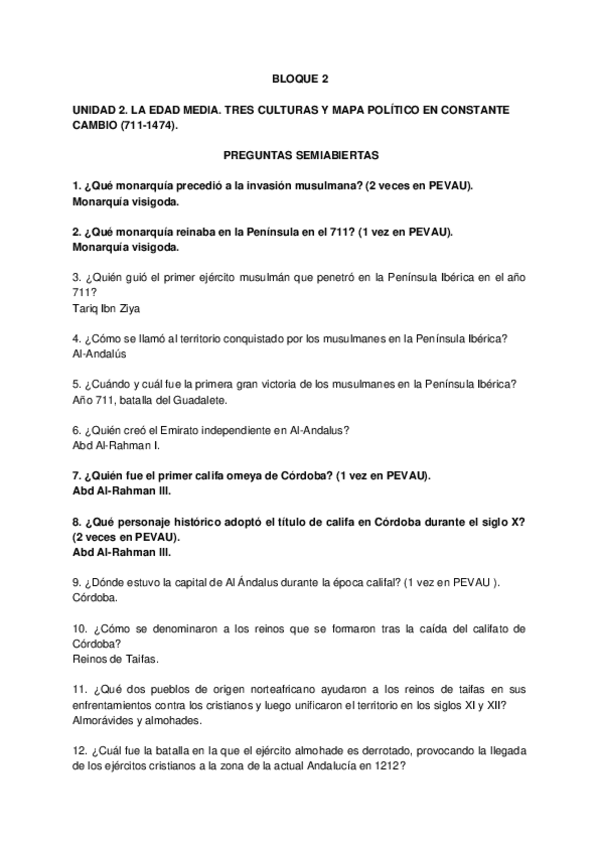 BLOQUE 2

UNIDAD 2. LA EDAD MEDIA. TRES CULTURAS Y MAPA POLÍTICO EN CONSTANTE CAMBIO (711-1474).

PREGUNTAS SEMIABIERTAS

1. ¿Qué monarquía precedió a la invasión musulmana? (2 veces en PEVAU).
Monarquía visigoda.

2. ¿Qué monarquía reinaba en la Península en el 711? (1 vez en PEVAU).
Monarquía visigoda.

3. ¿Quién guió el primer ejército musulmán que penetró en la Península Ibérica en el año 711?
Tariq Ibn Ziya

4. ¿Cómo se llamó al territorio conquistado por los musulmanes en la Península Ibérica?
Al-Andalús

5. ¿Cuándo y cuál fue la primera gran victoria de los musulmanes en la Península Ibérica?
Año 711, batalla del Guadalete.

6. ¿Quién creó el Emirato independiente en Al-Andalus?
Abd Al-Rahman I.

7. ¿Quién fue el primer califa omeya de Córdoba? (1 vez en PEVAU).
Abd Al-Rahman III.

8. ¿Qué personaje histórico adoptó el título de califa en Córdoba durante el siglo X? (2 veces en PEVAU).
Abd Al-Rahman III.

9. ¿Dónde estuvo la capital de Al Ándalus durante la época califal? (1 vez en PEVAU ).
Córdoba.

10. ¿Cómo se denominaron a los reinos que se formaron tras la caída del califato de Córdoba?
Reinos de Taifas.

11. ¿Qué dos pueblos de origen norteafricano ayudaron a los reinos de taifas en sus enfrentamientos contra los cristianos y luego unificaron el territorio en los siglos XI y XII?
Almorávides y almohades.

12. ¿Cuál fue la batalla en la que el ejército almohade es derrotado, provocando la llegada de los ejércitos cristianos a la zona de la actual Andalucía en 1212?